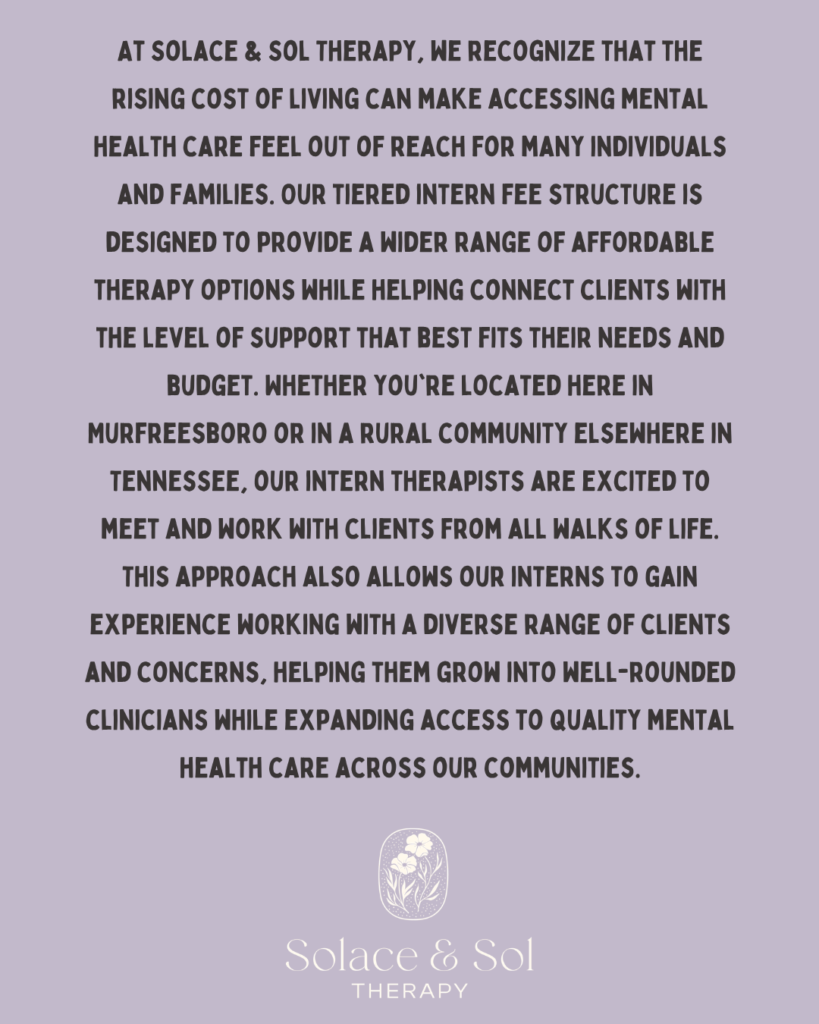 AT SOLACE & SOL THERAPY, WE RECOGNIZE THAT THE RISING COST OF LIVING CAN MAKE ACCESSING MENTAL HEALTH CARE FEEL OUT OF REACH FOR MANY INDIVIDUALS AND FAMILIES. OUR TIERED INTERN FEE STRUCTURE IS DESIGNED TO PROVIDE A WIDER RANGE OF AFFORDABLE THERAPY OPTIONS WHILE HELPING CONNECT CLIENTS WITH THE LEVEL OF SUPPORT THAT BEST FITS THEIR NEEDS AND BUDGET. WHETHER YOU'RE LOCATED HERE IN MURFREESBORO OR IN A RURAL COMMUNITY ELSEWHERE IN TENNESSEE, OUR INTERN THERAPISTS ARE EXCITED TO MEET AND WORK WITH CLIENTS FROM ALL WALKS OF LIFE. THIS APPROACH ALSO ALLOWS OUR INTERNS TO GAIN EXPERIENCE WORKING WITH A DIVERSE RANGE OF CLIENTS AND CONCERNS, HELPING THEM GROW INTO WELL-ROUNDED CLINICIANS WHILE EXPANDING ACCESS TO QUALITY MENTAL HEALTH CARE ACROSS OUR COMMUNITIES.

Solace & Sol
THERAPY